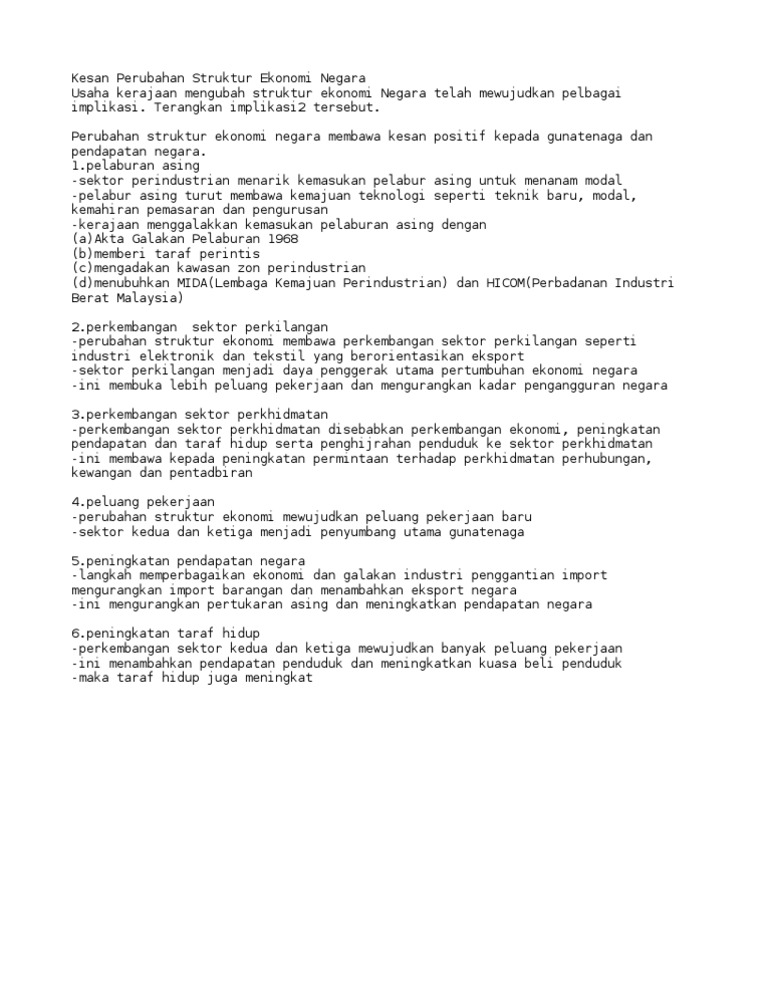 Kesan Perubahan Struktur Ekonomi Negara
Usaha kerajaan mengubah struktur ekonomi Negara telah mewujudkan pelbagai implikasi. Terangkan implikasi2 tersebut.

Perubahan struktur ekonomi negara membawa kesan positif kepada gunatenaga dan pendapatan negara.
1.pelaburan asing
-sektor perindustrian menarik kemasukan pelabur asing untuk menanam modal
-pelabur asing turut membawa kemajuan teknologi seperti teknik baru, modal, kemahiran pemasaran dan pengurusan
-kerajaan menggalakkan kemasukan pelaburan asing dengan
(a)Akta Galakan Pelaburan 1968
(b)memberi taraf perintis
(c)mengadakan kawasan zon perindustrian
(d)menubuhkan MIDA(Lembaga Kemajuan Perindustrian) dan HICOM(Perbadanan Industri Berat Malaysia)

2.perkembangan  sektor perkilangan
-perubahan struktur ekonomi membawa perkembangan sektor perkilangan seperti industri elektronik dan tekstil yang berorientasikan eksport
-sektor perkilangan menjadi daya penggerak utama pertumbuhan ekonomi negara
-ini membuka lebih peluang pekerjaan dan mengurangkan kadar pengangguran negara

3.perkembangan sektor perkhidmatan
-perkembangan sektor perkhidmatan disebabkan perkembangan ekonomi, peningkatan pendapatan dan taraf hidup serta penghijrahan penduduk ke sektor perkhidmatan
-ini membawa kepada peningkatan permintaan terhadap perkhidmatan perhubungan, kewangan dan pentadbiran

4.peluang pekerjaan
-perubahan struktur ekonomi mewujudkan peluang pekerjaan baru
-sektor kedua dan ketiga menjadi penyumbang utama gunatenaga

5.peningkatan pendapatan negara
-langkah memperbagaikan ekonomi dan galakan industri penggantian import mengurangkan import barangan dan menambahkan eksport negara
-ini mengurangkan pertukaran asing dan meningkatkan pendapatan negara

6.peningkatan taraf hidup
-perkembangan sektor kedua dan ketiga mewujudkan banyak peluang pekerjaan
-ini menambahkan pendapatan penduduk dan meningkatkan kuasa beli penduduk
-maka taraf hidup juga meningkat